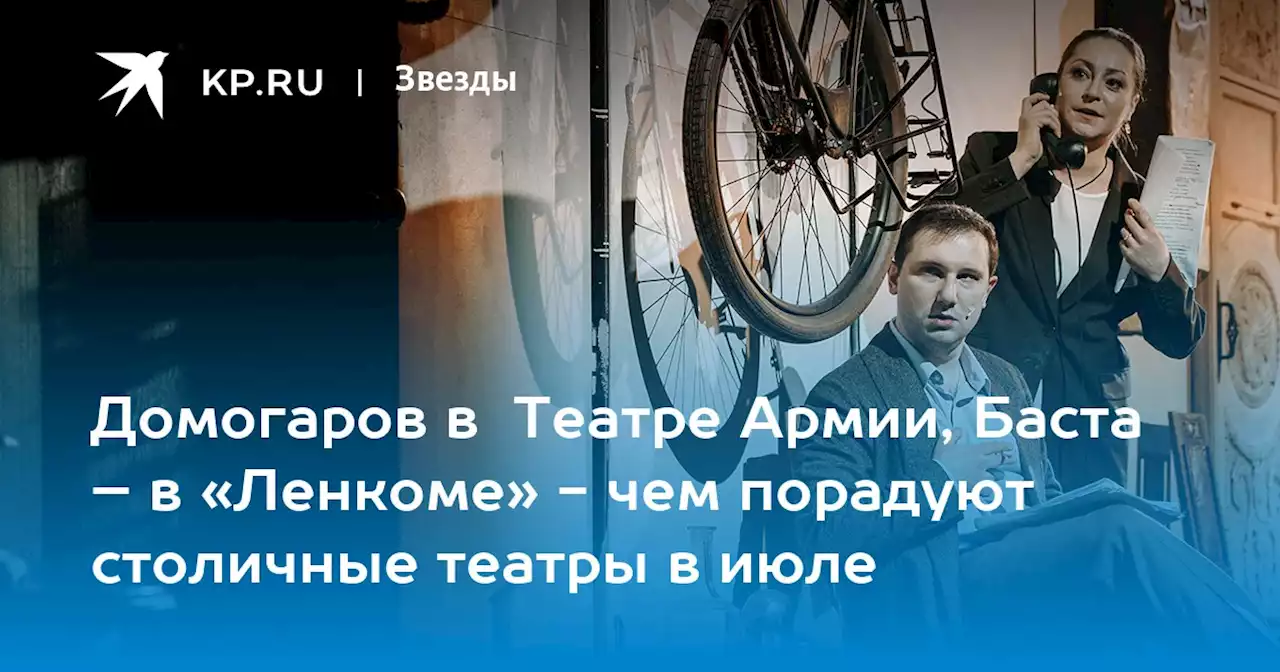 KP.RU | Звезды

Домогаров в  Театре Армии, Баста – в «Ленкоме» - чем порадуют столичные театры в июле